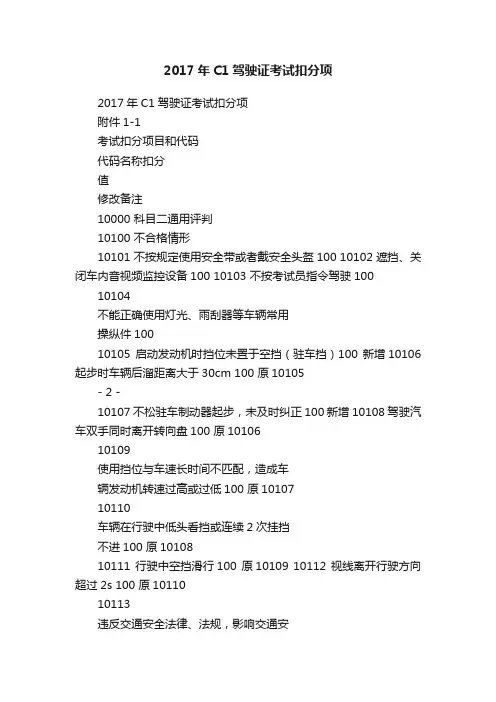 2017 年 C1 驾驶证考试扣分项

2017 年 C1 驾驶证考试扣分项

附件 1-1

考试扣分项目和代码

代码名称扣分

值

修改备注

10000 科目二通用评判

10100 不合格情形

10101 不按规定使用安全带或者戴安全头盔 100 10102 遮挡、关闭车内音视频监控设备 100 10103 不按考试员指令驾驶 100

10104

不能正确使用灯光、雨刮器等车辆常用

操纵件 100

10105 启动发动机时挡位未置于空挡（驻车挡）100 新增 10106 起步时车辆后溜距离大于 30cm 100 原 10105

- 2 -

10107 不松驻车制动器起步，未及时纠正 100 新增 10108 驾驶汽车双手同时离开转向盘 100 原 10106

10109

使用挡位与车速长时间不匹配，造成车

辆发动机转速过高或过低 100 原 10107

10110

车辆在行驶中低头看挡或连续 2 次挂挡

不进 100 原 10108

10111 行驶中空挡滑行 100 原 10109 10112 视线离开行驶方向超过 2s 100 原 10110

10113

违反交通安全法律、法规，影响交通安